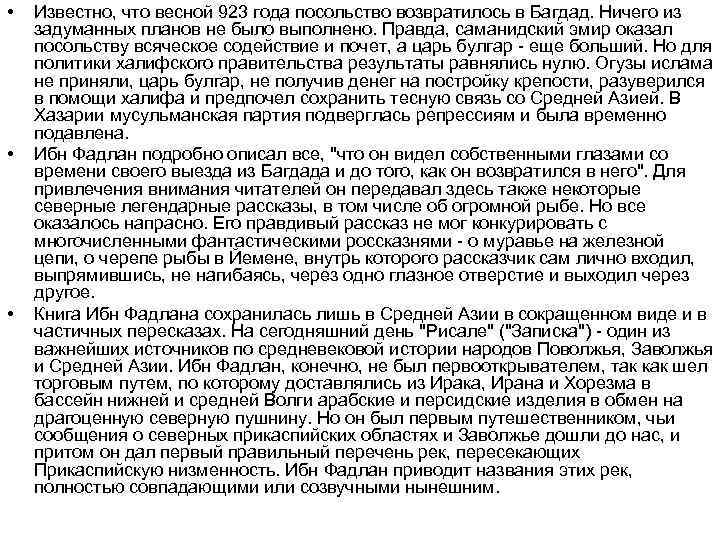 • Известно, что весной 923 года посольство возвратилось в Багдад. Ничего из задуманных планов не было выполнено. Правда, саманидский эмир оказал посольству всяческое содействие и почет, а царь булгар - еще больший. Но для политики халифского правительства результаты равнялись нулю. Огузы ислама не приняли, царь булгар, не получив денег на постройку крепости, разуверился в помощи халифа и предпочел сохранить тесную связь со Средней Азией. В Хазарии мусульманская партия подверглась репрессиям и была временно подавлена.

• Ибн Фадлан подробно описал все, "что он видел собственными глазами со времени своего выезда из Багдада и до того, как он возвратился в него". Для привлечения внимания читателей он передавал здесь также некоторые северные легендарные рассказы, в том числе об огромной рыбе. Но все оказалось напрасно. Его правдивый рассказ не мог конкурировать с многочисленными фантастическими россказнями - о муравье на железной цепи, о черепе рыбы в Йемене, внутрь которого рассказчик сам лично входил, выпрямившись, не нагибаясь, через одно глазное отверстие и выходил через другое.

• Книга Ибн Фадлана сохранилась лишь в Средней Азии в сокращенном виде и в частичных пересказах. На сегодняшний день "Рисале" ("Записка") - один из важнейших источников по средневековой истории народов Поволжья, Заволжья и Средней Азии. Ибн Фадлан, конечно, не был первооткрывателем, так как шел торговым путем, по которому доставлялись из Ирака, Ирана и Хорезма в бассейн нижней и средней Волги арабские и персидские изделия в обмен на драгоценную северную пушнину. Но он был первым путешественником, чьи сообщения о северных прикаспийских областях и Заволжье дошли до нас, и притом он дал первый правильный перечень рек, пересекающих Прикаспийскую низменность. Ибн Фадлан приводит названия этих рек, полностью совпадающими или созвучными нынешним.